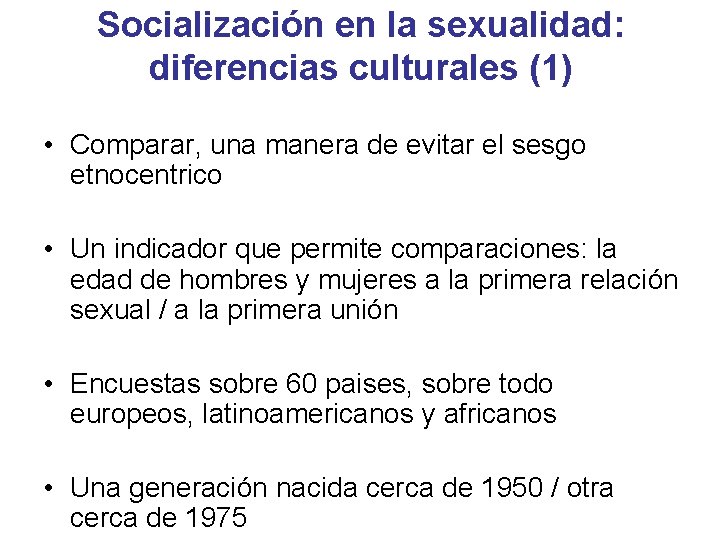 Socialización en la sexualidad: diferencias culturales (1)

• Comparar, una manera de evitar el sesgo etnocentrico

• Un indicador que permite comparaciones: la edad de hombres y mujeres a la primera relación sexual / a la primera unión

• Encuestas sobre 60 paises, sobre todo europeos, latinoamericanos y africanos

• Una generación nacida cerca de 1950 / otra cerca de 1975